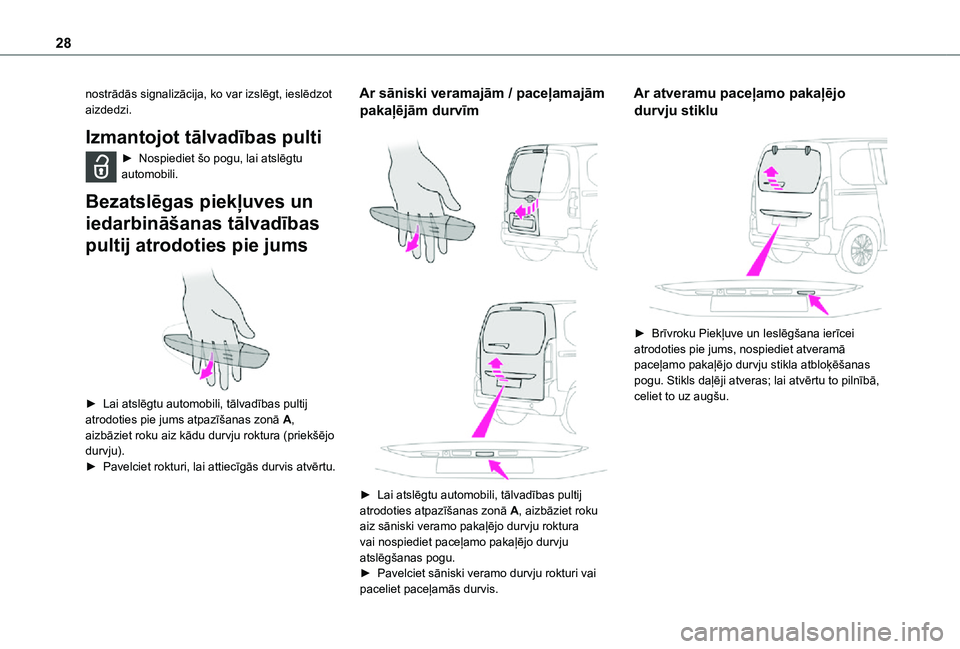 28

nostrādās signalizācija, ko var izslēgt, ieslēdzot aizdedzi.

Izmantojot tālvadības pulti

► Nospiediet šo pogu, lai atslēgtu automobili.

Bezatslēgas piekļuves un iedarbināšanas tālvadības pultij atrodoties pie jums

► Lai atslēgtu automobili, tālvadības pultij atrodoties pie jums atpazīšanas zonā A, aizbāziet roku aiz kādu durvju roktura (priekšējo durvju).
► Pavelciet rokturi, lai attiecīgās durvis atvērtu.

Ar sāniski veramajām / paceļamajām pakaļējām durvīm

► Lai atslēgtu automobili, tālvadības pultij atrodoties atpazīšanas zonā A, aizbāziet roku aiz sāniski veramo pakaļējo durvju roktura vai nospiediet paceļamo pakaļējo durvju atslēgšanas pogu.
► Pavelciet sāniski veramo durvju rokturi vai paceliet paceļamās durvis.

Ar atveramu paceļamo pakaļējo durvju stiklu

► Brīvroku Piekļuve un Ieslēgšana ierīcei atrodoties pie jums, nospiediet atveramā paceļamo pakaļējo durvju stikla atbloķēšanas pogu. Stikls daļēji atveras; lai atvērtu to pilnībā, celiet to uz augšu.

carmanualsonline.info